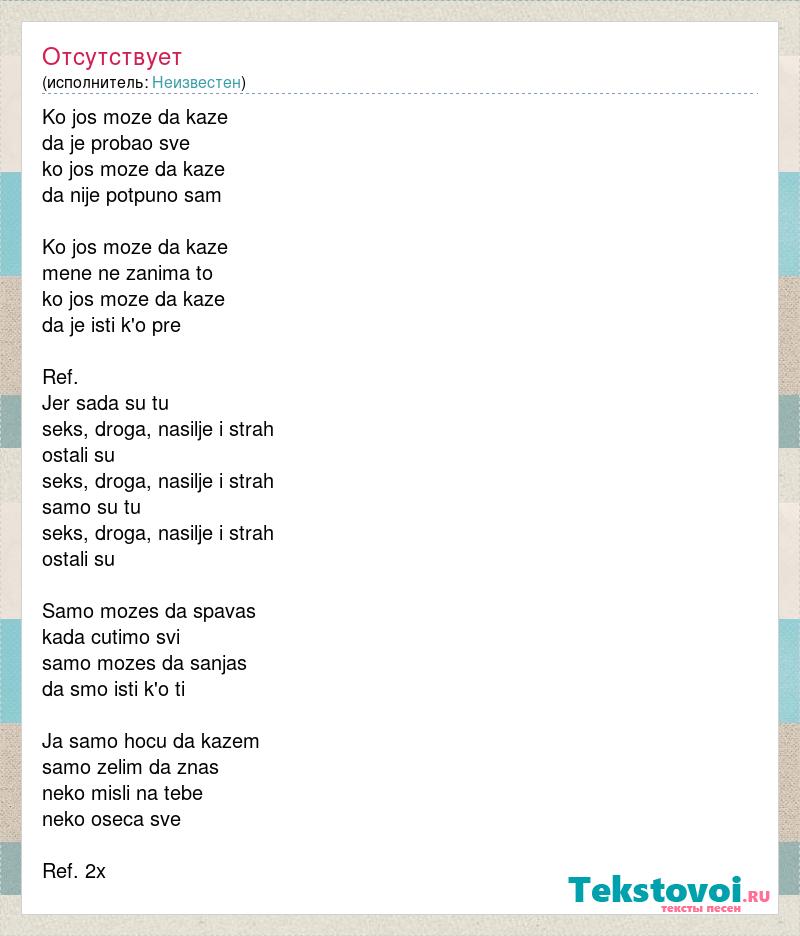 Отсутствует
(исполнитель: Неизвестен)

Ko jos moze da kaze
da je probao sve
ko jos moze da kaze
da nije potpuno sam

Ko jos moze da kaze
mene ne zanima to
ko jos moze da kaze
da je isti k'o pre

Ref.
Jer sada su tu
seks, droga, nasilje i strah
ostali su
seks, droga, nasilje i strah
samo su tu
seks, droga, nasilje i strah
ostali su

Samo mozes da spavas
kada cutimo svi
samo mozes da sanjas
da smo isti k'o ti

Ja samo hocu da kazem
samo zelim da znas
neko misli na tebe
neko oseca sve

Ref. 2x

Tekstovoi.RU
тексты песен